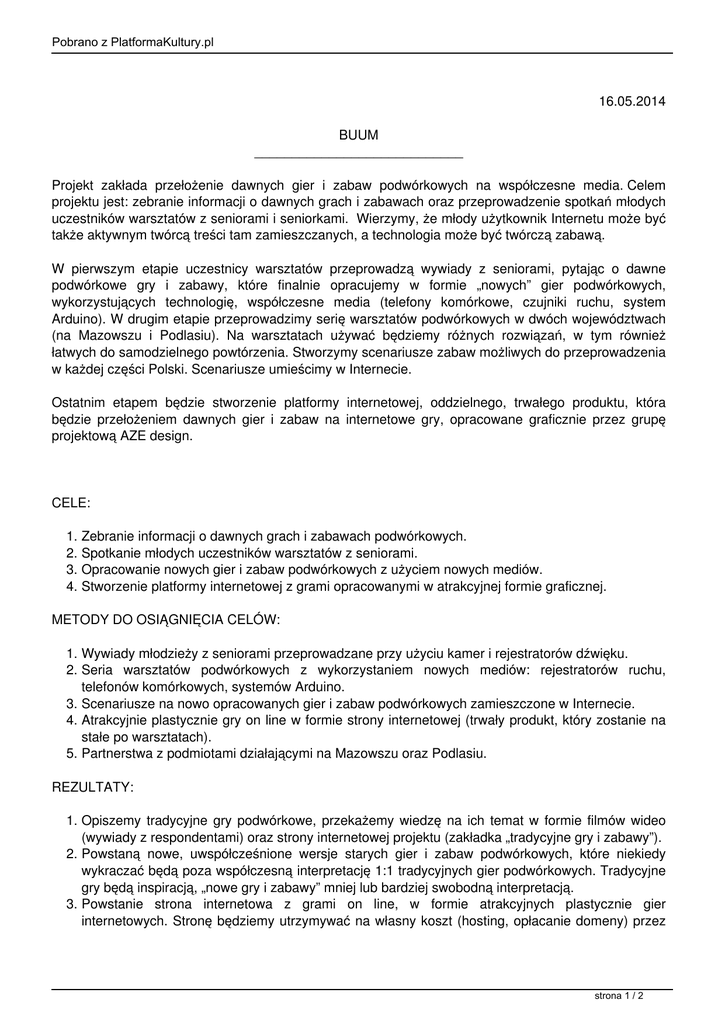 Pobrano z PlatformaKultury.pl

16.05.2014

BUUM

Projekt zakłada przełożenie dawnych gier i zabaw podwórkowych na współczesne media. Celem projektu jest: zebranie informacji o dawnych grach i zabawach oraz przeprowadzenie spotkań młodych uczestników warsztatów z seniorami i seniorkami. Wierzymy, że młody użytkownik Internetu może być także aktywnym twórcą treści tam zamieszczanych, a technologia może być twórczą zabawą.

W pierwszym etapie uczestnicy warsztatów przeprowadzą wywiady z seniorami, pytając o dawne podwórkowe gry i zabawy, które finalnie opracujemy w formie „nowych" gier podwórkowych, wykorzystujących technologię, współczesne media (telefony komórkowe, czujniki ruchu, system Arduino). W drugim etapie przeprowadzimy serię warsztatów podwórkowych w dwóch województwach (na Mazowszu i Podlasiu). Na warsztatach używać będziemy różnych rozwiązań, w tym również łatwych do samodzielnego powtórzenia. Stworzymy scenariusze zabaw możliwych do przeprowadzenia w każdej części Polski. Scenariusze umieścimy w Internecie.

Ostatnim etapem będzie stworzenie platformy internetowej, oddzielnego, trwałego produktu, która będzie przełożeniem dawnych gier i zabaw na internetowe gry, opracowane graficznie przez grupę projektową AZE design.

CELE:

1. Zebranie informacji o dawnych grach i zabawach podwórkowych.
2. Spotkanie młodych uczestników warsztatów z seniorami.
3. Opracowanie nowych gier i zabaw podwórkowych z użyciem nowych mediów.
4. Stworzenie platformy internetowej z grami opracowanymi w atrakcyjnej formie graficznej.

METODY DO OSIĄGNIĘCIA CELÓW:

1. Wywiady młodzieży z seniorami przeprowadzane przy użyciu kamer i rejestratorów dźwięku.
2. Seria warsztatów podwórkowych z wykorzystaniem nowych mediów: rejestratorów ruchu, telefonów komórkowych, systemów Arduino.
3. Scenariusze na nowo opracowanych gier i zabaw podwórkowych zamieszczone w Internecie.
4. Atrakcyjnie plastycznie gry on line w formie strony internetowej (trwały produkt, który zostanie na stałe po warsztatach).
5. Partnerstwa z podmiotami działającymi na Mazowszu oraz Podlasiu.

REZULTATY:

1. Opiszemy tradycyjne gry podwórkowe, przekażemy wiedzę na ich temat w formie filmów wideo (wywiady z respondentami) oraz strony internetowej projektu (zakładka „tradycyjne gry i zabawy").
2. Powstaną nowe, uwspółcześnione wersje starych gier i zabaw podwórkowych, które niekiedy wykraczać będą poza współczesną interpretację 1:1 tradycyjnych gier podwórkowych. Tradycyjne gry będą inspiracją, „nowe gry i zabawy" mniej lub bardziej swobodną interpretacją.
3. Powstanie strona internetowa z grami on line, w formie atrakcyjnych plastycznie gier internetowych. Stronę będziemy utrzymywać na własny koszt (hosting, opłacanie domeny) przez

strona 1 / 2